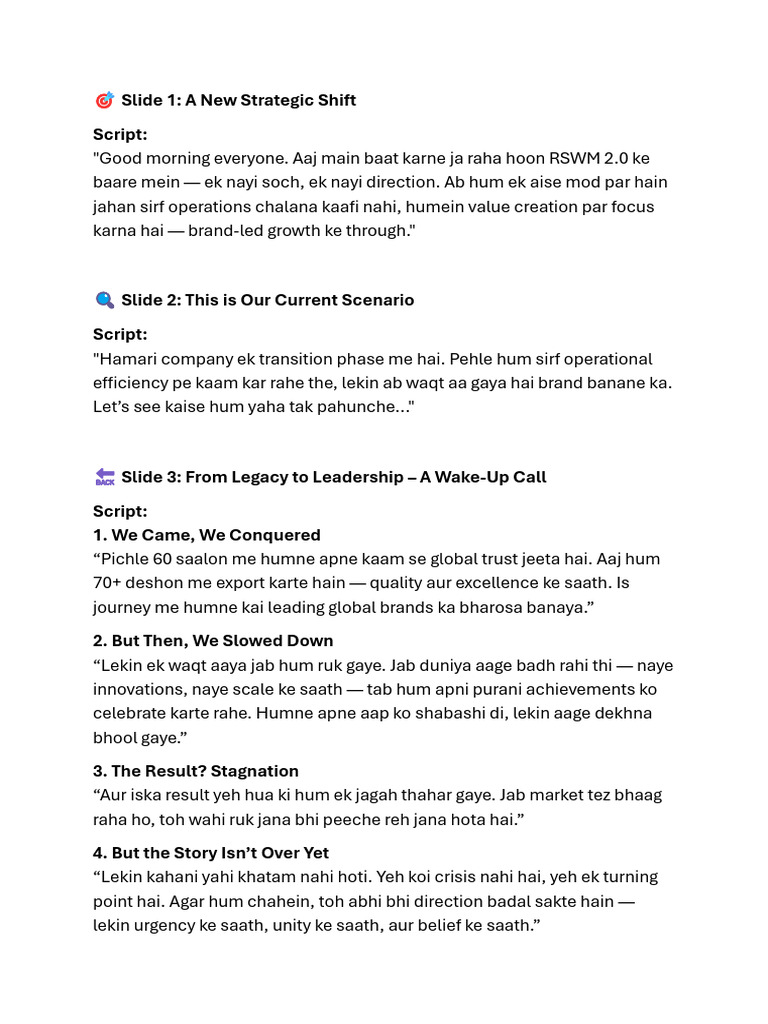 🎯 Slide 1: A New Strategic Shift

Script:
"Good morning everyone. Aaj main baat karne ja raha hoon RSWM 2.0 ke baare mein — ek nayi soch, ek nayi direction. Ab hum ek aise mod par hain jahan sirf operations chalana kaafi nahi, humein value creation par focus karna hai — brand-led growth ke through."

🔍 Slide 2: This is Our Current Scenario

Script:
"Hamari company ek transition phase me hai. Pehle hum sirf operational efficiency pe kaam kar rahe the, lekin ab waqt aa gaya hai brand banane ka. Let's see kaise hum yaha tak pahunche..."

🔙 Slide 3: From Legacy to Leadership – A Wake-Up Call

Script:
1. We Came, We Conquered
"Pichle 60 saalon me humne apne kaam se global trust jeeta hai. Aaj hum 70+ deshon me export karte hain — quality aur excellence ke saath. Is journey me humne kai leading global brands ka bharosa banaya."

2. But Then, We Slowed Down
"Lekin ek waqt aaya jab hum ruk gaye. Jab duniya aage badh rahi thi — naye innovations, naye scale ke saath — tab hum apni purani achievements ko celebrate karte rahe. Humne apne aap ko shabashi di, lekin aage dekhna bhool gaye."

3. The Result? Stagnation
"Aur iska result yeh hua ki hum ek jagah thahar gaye. Jab market tez bhaag raha ho, toh wahi ruk jana bhi peeche reh jana hota hai."

4. But the Story Isn't Over Yet
"Lekin kahani yahi khatam nahi hoti. Yeh koi crisis nahi hai, yeh ek turning point hai. Agar hum chahein, toh abhi bhi direction badal sakte hain — lekin urgency ke saath, unity ke saath, aur belief ke saath."